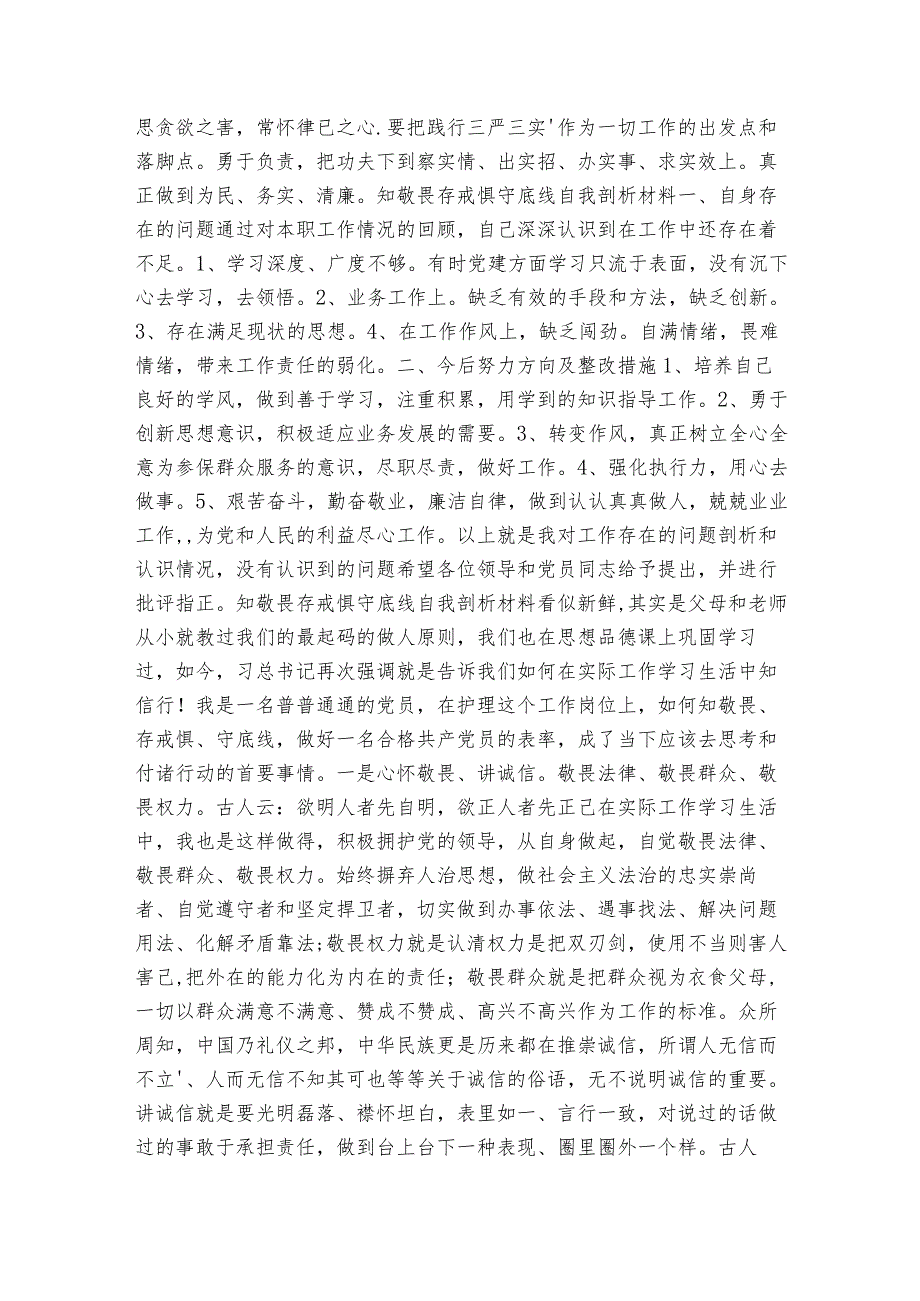 思贪欲之害，常怀律已之心.要把践行三严三实'作为一切工作的出发点和落脚点。勇于负责，把功夫下到察实情、出实招、办实事、求实效上。真正做到为民、务实、清廉。知敬畏存戒惧守底线自我剖析材料一、自身存在的问题通过对本职工作情况的回顾，自己深深认识到在工作中还存在着不足。1、学习深度、广度不够。有时党建方面学习只流于表面，没有沉下心去学习，去领悟。2、业务工作上。缺乏有效的手段和方法，缺乏创新。3、存在满足现状的思想。4、在工作作风上，缺乏闯劲。自满情绪，畏难情绪，带来工作责任的弱化。二、今后努力方向及整改措施1、培养自己良好的学风，做到善于学习，注重积累，用学到的知识指导工作。2、勇于创新思想意识，积极适应业务发展的需要。3、转变作风，真正树立全心全意为参保群众服务的意识，尽职尽责，做好工作。4、强化执行力，用心去做事。5、艰苦奋斗，勤奋敬业，廉洁自律，做到认认真真做人，兢兢业业工作，,为党和人民的利益尽心工作。以上就是我对工作存在的问题剖析和认识情况，没有认识到的问题希望各位领导和党员同志给予提出，并进行批评指正。知敬畏存戒惧守底线自我剖析材料看似新鲜,其实是父母和老师从小就教过我们的最起码的做人原则，我们也在思想品德课上巩固学习过，如今，习总书记再次强调就是告诉我们如何在实际工作学习生活中知信行！我是一名普普通通的党员，在护理这个工作岗位上，如何知敬畏、存戒惧、守底线，做好一名合格共产党员的表率，成了当下应该去思考和付诸行动的首要事情。一是心怀敬畏、讲诚信。敬畏法律、敬畏群众、敬畏权力。古人云：欲明人者先自明，欲正人者先正己在实际工作学习生活中，我也是这样做得，积极拥护党的领导，从自身做起，自觉敬畏法律、敬畏群众、敬畏权力。始终摒弃人治思想，做社会主义法治的忠实崇尚者、自觉遵守者和坚定捍卫者，切实做到办事依法、遇事找法、解决问题用法、化解矛盾靠法;敬畏权力就是认清权力是把双刃剑，使用不当则害人害己,把外在的能力化为内在的责任；敬畏群众就是把群众视为衣食父母，一切以群众满意不满意、赞成不赞成、高兴不高兴作为工作的标准。众所周知，中国乃礼仪之邦，中华民族更是历来都在推崇诚信，所谓人无信而不立'、人而无信不知其可也等等关于诚信的俗语，无不说明诚信的重要。讲诚信就是要光明磊落、襟怀坦白，表里如一、言行一致，对说过的话做过的事敢于承担责任，做到台上台下一种表现、圈里圈外一个样。古人